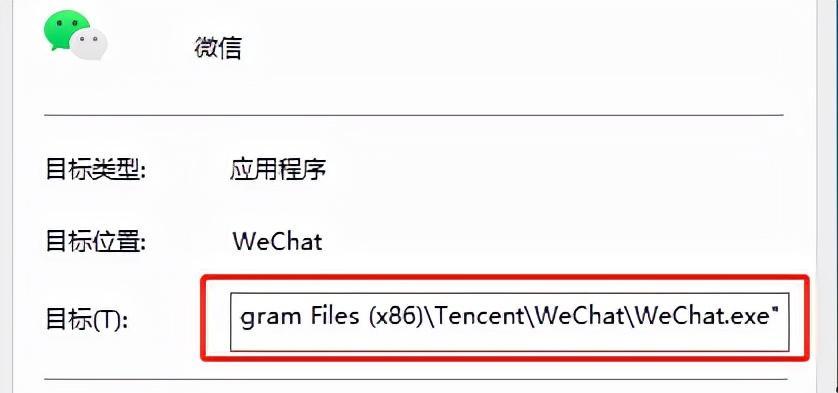 微信

目标类型: 应用程序

目标位置: WeChat

目标(T): gram Files (x86)\Tencent\WeChat\WeChat.exe"